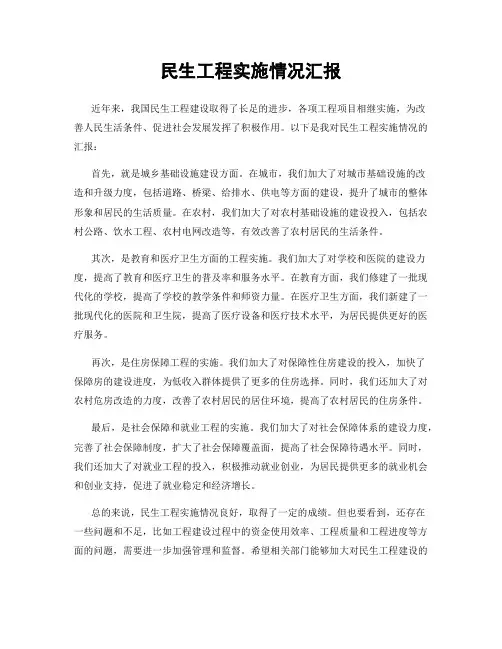 民生工程实施情况汇报

近年来，我国民生工程建设取得了长足的进步，各项工程项目相继实施，为改善人民生活条件、促进社会发展发挥了积极作用。以下是我对民生工程实施情况的汇报：

首先，就是城乡基础设施建设方面。在城市，我们加大了对城市基础设施的改造和升级力度，包括道路、桥梁、给排水、供电等方面的建设，提升了城市的整体形象和居民的生活质量。在农村，我们加大了对农村基础设施的建设投入，包括农村公路、饮水工程、农村电网改造等，有效改善了农村居民的生活条件。

其次，是教育和医疗卫生方面的工程实施。我们加大了对学校和医院的建设力度，提高了教育和医疗卫生的普及率和服务水平。在教育方面，我们修建了一批现代化的学校，提高了学校的教学条件和师资力量。在医疗卫生方面，我们新建了一批现代化的医院和卫生院，提高了医疗设备和医疗技术水平，为居民提供更好的医疗服务。

再次，是住房保障工程的实施。我们加大了对保障性住房建设的投入，加快了保障房的建设进度，为低收入群体提供了更多的住房选择。同时，我们还加大了对农村危房改造的力度，改善了农村居民的居住环境，提高了农村居民的住房条件。

最后，是社会保障和就业工程的实施。我们加大了对社会保障体系的建设力度，完善了社会保障制度，扩大了社会保障覆盖面，提高了社会保障待遇水平。同时，我们还加大了对就业工程的投入，积极推动就业创业，为居民提供更多的就业机会和创业支持，促进了就业稳定和经济增长。

总的来说，民生工程实施情况良好，取得了一定的成绩。但也要看到，还存在一些问题和不足，比如工程建设过程中的资金使用效率、工程质量和工程进度等方面的问题，需要进一步加强管理和监督。希望相关部门能够加大对民生工程建设的